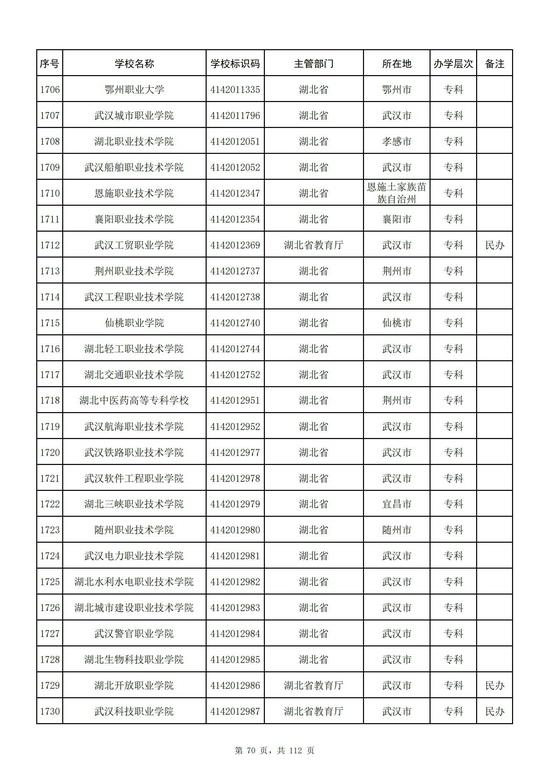 | 序号 | 学校名称 | 学校标识码 | 主管部门 | 所在地 | 办学层次 | 备注 |
|---|---|---|---|---|---|---|
| 1706 | 鄂州职业大学 | 4142011335 | 湖北省 | 鄂州市 | 专科 | |
| 1707 | 武汉城市职业学院 | 4142011796 | 湖北省 | 武汉市 | 专科 | |
| 1708 | 湖北职业技术学院 | 4142012051 | 湖北省 | 孝感市 | 专科 | |
| 1709 | 武汉船舶职业技术学院 | 4142012052 | 湖北省 | 武汉市 | 专科 | |
| 1710 | 恩施职业技术学院 | 4142012347 | 湖北省 | 恩施土家族苗族自治州 | 专科 | |
| 1711 | 襄阳职业技术学院 | 4142012354 | 湖北省 | 襄阳市 | 专科 | |
| 1712 | 武汉工贸职业学院 | 4142012369 | 湖北省教育厅 | 武汉市 | 专科 | 民办 |
| 1713 | 荆州职业技术学院 | 4142012737 | 湖北省 | 荆州市 | 专科 | |
| 1714 | 武汉工程职业技术学院 | 4142012738 | 湖北省 | 武汉市 | 专科 | |
| 1715 | 仙桃职业学院 | 4142012740 | 湖北省 | 仙桃市 | 专科 | |
| 1716 | 湖北轻工职业技术学院 | 4142012744 | 湖北省 | 武汉市 | 专科 | |
| 1717 | 湖北交通职业技术学院 | 4142012752 | 湖北省 | 武汉市 | 专科 | |
| 1718 | 湖北中医药高等专科学校 | 4142012951 | 湖北省 | 荆州市 | 专科 | |
| 1719 | 武汉航海职业技术学院 | 4142012952 | 湖北省 | 武汉市 | 专科 | |
| 1720 | 武汉铁路职业技术学院 | 4142012977 | 湖北省 | 武汉市 | 专科 | |
| 1721 | 武汉软件工程职业学院 | 4142012978 | 湖北省 | 武汉市 | 专科 | |
| 1722 | 湖北三峡职业技术学院 | 4142012979 | 湖北省 | 宜昌市 | 专科 | |
| 1723 | 随州职业技术学院 | 4142012980 | 湖北省 | 随州市 | 专科 | |
| 1724 | 武汉电力职业技术学院 | 4142012981 | 湖北省 | 武汉市 | 专科 | |
| 1725 | 湖北水利水电职业技术学院 | 4142012982 | 湖北省 | 武汉市 | 专科 | |
| 1726 | 湖北城市建设职业技术学院 | 4142012983 | 湖北省 | 武汉市 | 专科 | |
| 1727 | 武汉警官职业学院 | 4142012984 | 湖北省 | 武汉市 | 专科 | |
| 1728 | 湖北生物科技职业学院 | 4142012985 | 湖北省 | 武汉市 | 专科 | |
| 1729 | 湖北开放职业学院 | 4142012986 | 湖北省教育厅 | 武汉市 | 专科 | 民办 |
| 1730 | 武汉科技职业学院 | 4142012987 | 湖北省教育厅 | 武汉市 | 专科 | 民办 |

第 70 页，共 112 页